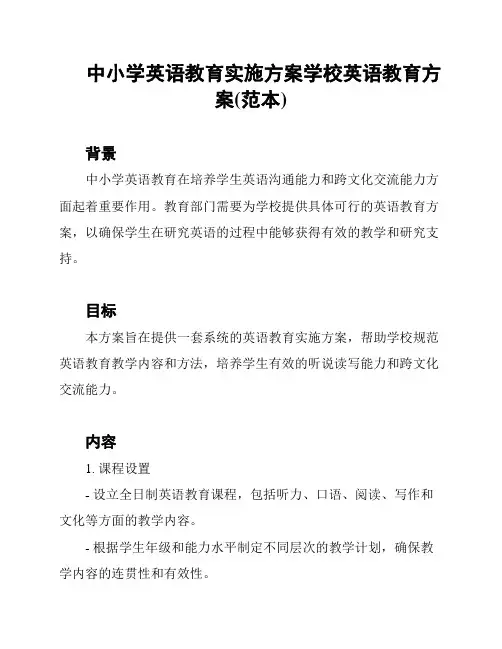 中小学英语教育实施方案学校英语教育方案(范本)

背景

中小学英语教育在培养学生英语沟通能力和跨文化交流能力方面起着重要作用。教育部门需要为学校提供具体可行的英语教育方案，以确保学生在研究英语的过程中能够获得有效的教学和研究支持。

目标

本方案旨在提供一套系统的英语教育实施方案，帮助学校规范英语教育教学内容和方法，培养学生有效的听说读写能力和跨文化交流能力。

内容

1. 课程设置

- 设立全日制英语教育课程，包括听力、口语、阅读、写作和文化等方面的教学内容。

- 根据学生年级和能力水平制定不同层次的教学计划，确保教学内容的连贯性和有效性。